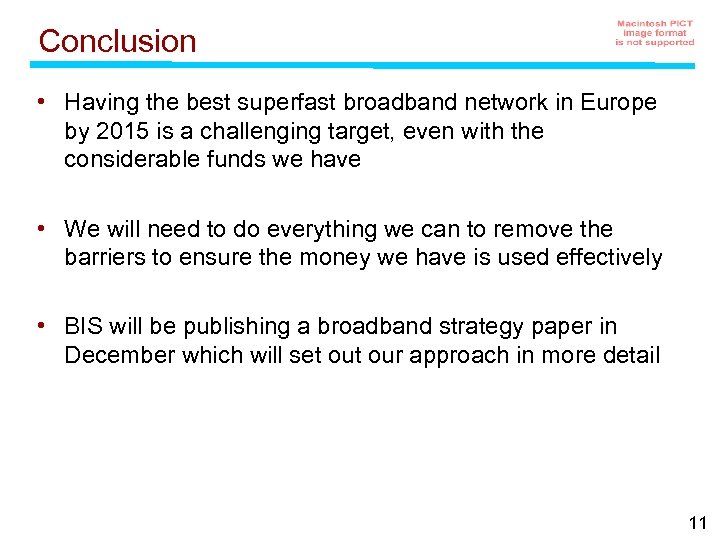 Conclusion

Macintosh PICT image format is not supported

• Having the best superfast broadband network in Europe by 2015 is a challenging target, even with the considerable funds we have

• We will need to do everything we can to remove the barriers to ensure the money we have is used effectively

• BIS will be publishing a broadband strategy paper in December which will set out our approach in more detail

11